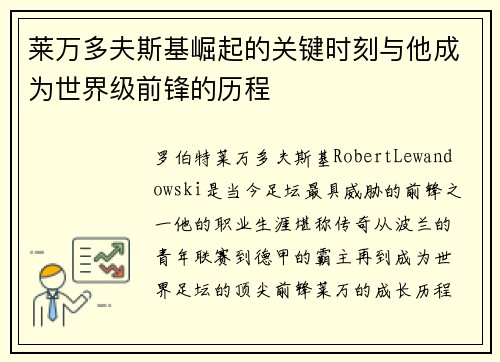 莱万多夫斯基崛起的关键时刻与他成为世界级前锋的历程

罗伯特莱万多夫斯基RobertLewandowski是当今足坛最具威胁的前锋之一他的职业生涯堪称传奇从波兰的青年联赛到德甲的霸主再到成为世界足坛的顶尖前锋莱万的成长历程